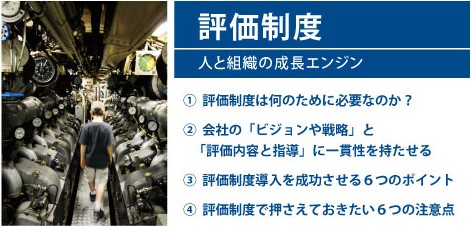 評価制度

人と組織の成長エンジン

① 評価制度は何のために必要なのか？

② 会社の「ビジョンや戦略」と「評価内容と指導」に一貫性を持たせる

③ 評価制度導入を成功させる６つのポイント

④ 評価制度で押さえておきたい６つの注意点